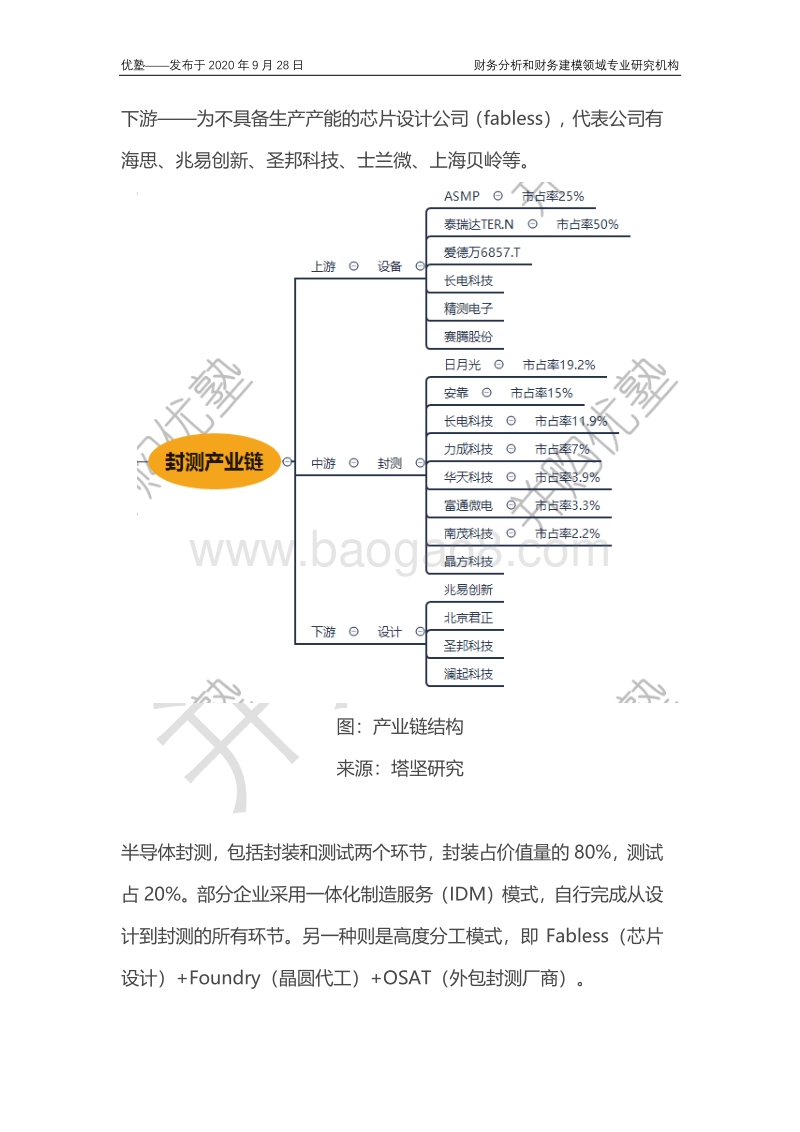 优塾——发布于 2020 年 9 月 28 日

财务分析和财务建模领域专业研究机构

下游——为不具备生产产能的芯片设计公司（fabless），代表公司有海思、兆易创新、圣邦科技、士兰微、上海贝岭等。

封测产业链

上游 设备
ASMP 市占率25%
泰瑞达TER.N 市占率50%
爱德万6857.T
长电科技
精测电子
赛腾股份

中游 封测
日月光 市占率19.2%
安靠 市占率15%
长电科技 市占率11.9%
力成科技 市占率7%
华天科技 市占率3.9%
富通微电 市占率3.3%
南茂科技 市占率2.2%
晶方科技

下游 设计
兆易创新
北京君正
圣邦科技
澜起科技

www.baogao.com

图：产业链结构

来源：塔坚研究

半导体封测，包括封装和测试两个环节，封装占价值量的 80%，测试占 20%。部分企业采用一体化制造服务（IDM）模式，自行完成从设计到封测的所有环节。另一种则是高度分工模式，即 Fabless（芯片设计）+Foundry（晶圆代工）+OSAT（外包封测厂商）。